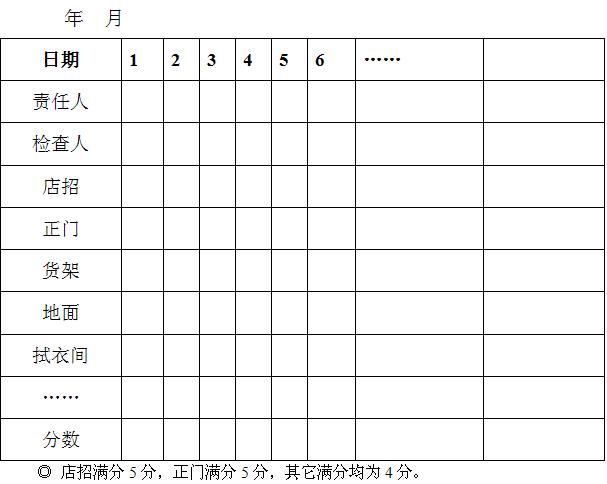 年 月

| 日期 | 1 | 2 | 3 | 4 | 5 | 6 | …… | |
|---|---|---|---|---|---|---|---|---|
| 责任人 | | | | | | | | |
| 检查人 | | | | | | | | |
| 店招 | | | | | | | | |
| 正门 | | | | | | | | |
| 货架 | | | | | | | | |
| 地面 | | | | | | | | |
| 拭衣间 | | | | | | | | |
| …… | | | | | | | | |
| 分数 | | | | | | | | |

◎ 店招满分5分，正门满分5分，其它满分均为4分。